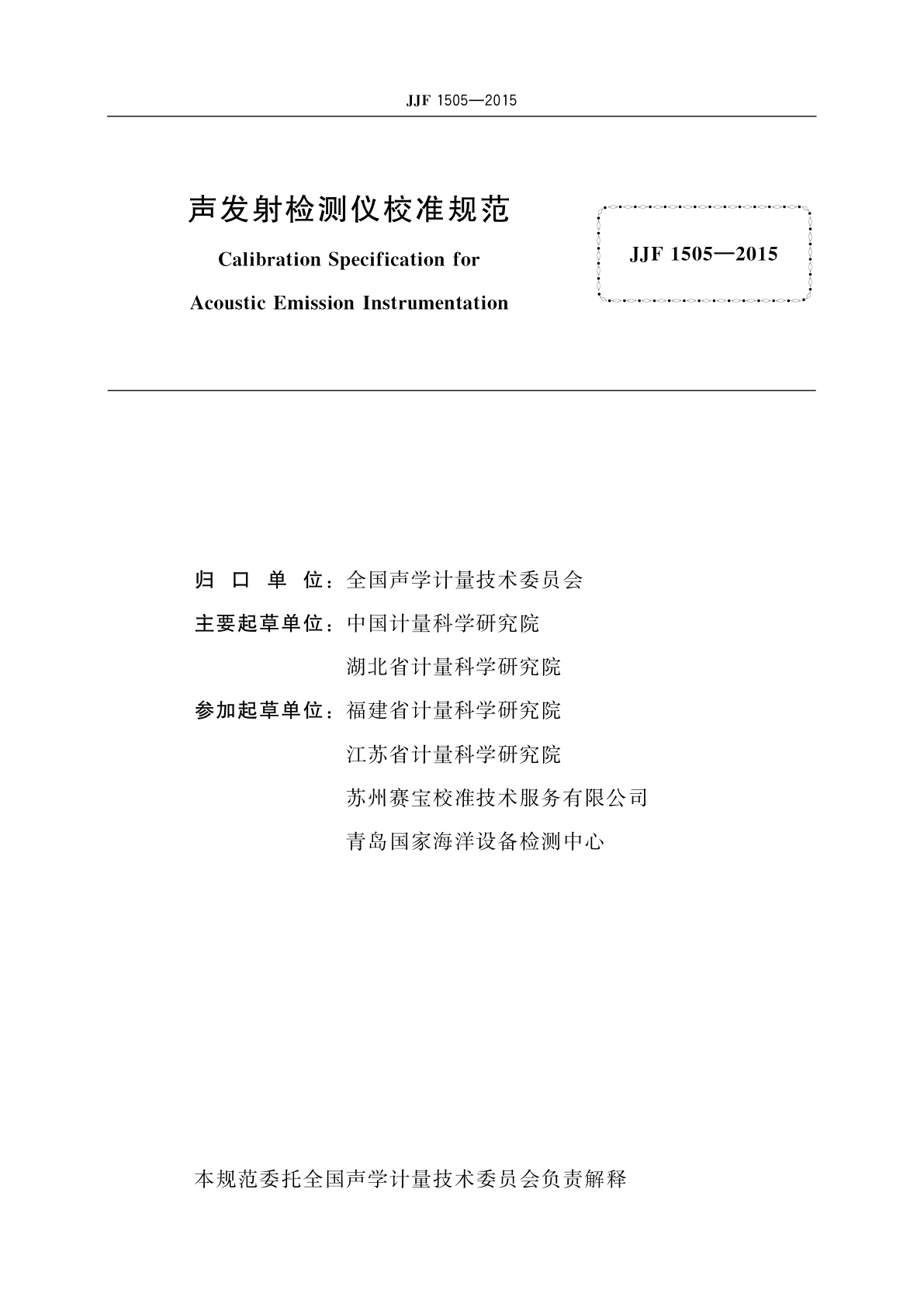 JJF 1505—2015

声发射检测仪校准规范

Calibration Specification for

Acoustic Emission Instrumentation

JJF 1505—2015

归 口 单 位：全国声学计量技术委员会

主要起草单位：中国计量科学研究院

湖北省计量科学研究院

参加起草单位：福建省计量科学研究院

江苏省计量科学研究院

苏州赛宝校准技术服务有限公司

青岛国家海洋设备检测中心

本规范委托全国声学计量技术委员会负责解释